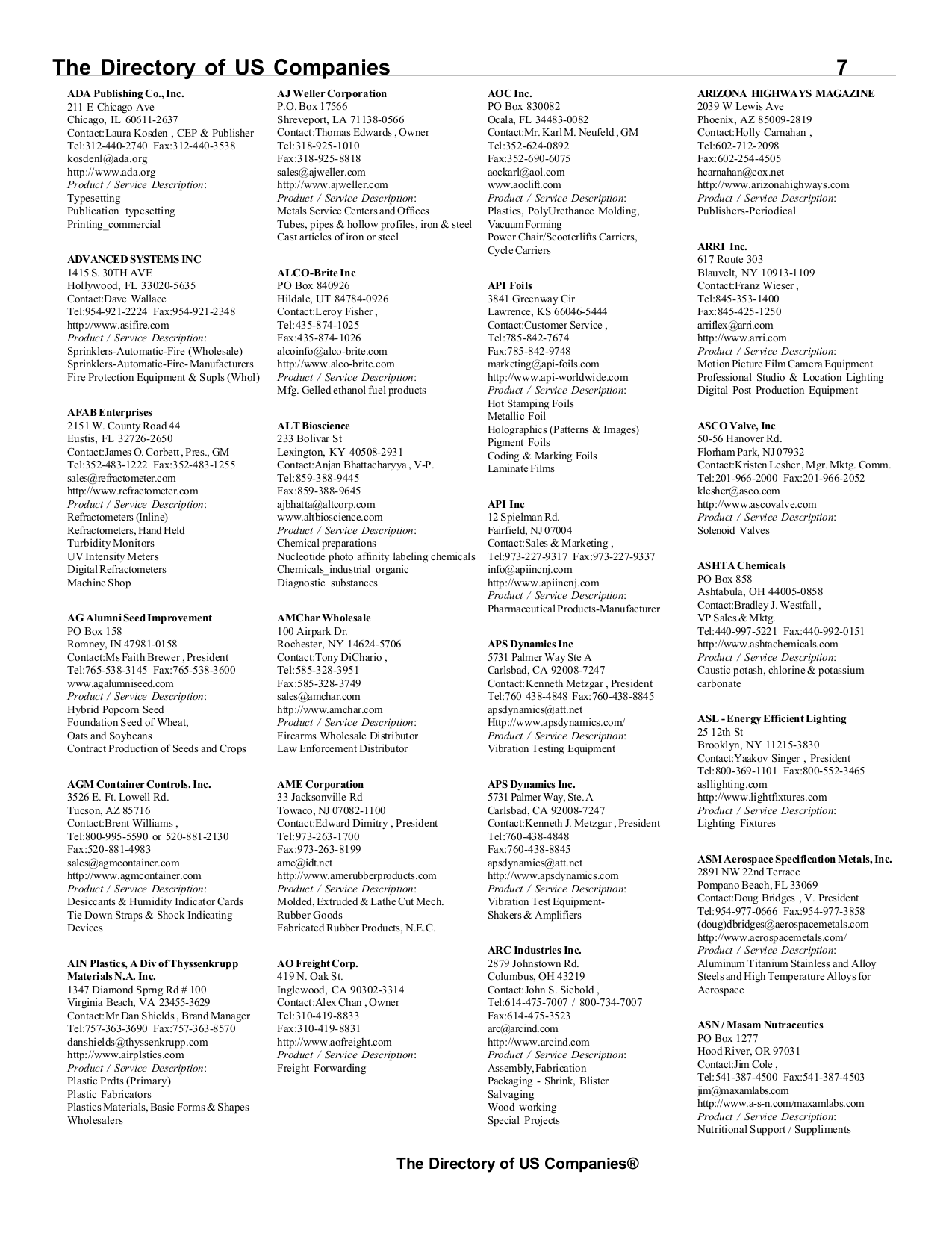 The Directory of US Companies 7

ADA Publishing Co., Inc.
211 E Chicago Ave
Chicago, IL 60611-2637
Contact:Laura Kosden , CEP & Publisher
Tel:312-440-2740 Fax:312-440-3538
kosdenl@ada.org
http://www.ada.org
Product / Service Description:
Typesetting
Publication typesetting
Printing_commercial

ADVANCED SYSTEMS INC
1415 S. 30TH AVE
Hollywood, FL 33020-5635
Contact:Dave Wallace
Tel:954-921-2224 Fax:954-921-2348
http://www.asifire.com
Product / Service Description:
Sprinklers-Automatic-Fire (Wholesale)
Sprinklers-Automatic-Fire- Manufacturers
Fire Protection Equipment & Supls (Whol)

AFAB Enterprises
2151 W. County Road 44
Eustis, FL 32726-2650
Contact:James O. Corbett , Pres., GM
Tel:352-483-1222 Fax:352-483-1255
sales@refractometer.com
http://www.refractometer.com
Product / Service Description:
Refractometers (Inline)
Refractometers, Hand Held
Turbidity Monitors
UV Intensity Meters
Digital Refractometers
Machine Shop

AG Alumni Seed Improvement
PO Box 158
Romney, IN 47981-0158
Contact:Ms Faith Brewer , President
Tel:765-538-3145 Fax:765-538-3600
www.agalumniseed.com
Product / Service Description:
Hybrid Popcorn Seed
Foundation Seed of Wheat,
Oats and Soybeans
Contract Production of Seeds and Crops

AGM Container Controls. Inc.
3526 E. Ft. Lowell Rd.
Tucson, AZ 85716
Contact:Brent Williams ,
Tel:800-995-5590 or 520-881-2130
Fax:520-881-4983
sales@agmcontainer.com
http://www.agmcontainer.com
Product / Service Description:
Desiccants & Humidity Indicator Cards
Tie Down Straps & Shock Indicating Devices

AIN Plastics, A Div of Thyssenkrupp Materials N.A. Inc.
1347 Diamond Sprng Rd # 100
Virginia Beach, VA 23455-3629
Contact:Mr Dan Shields , Brand Manager
Tel:757-363-3690 Fax:757-363-8570
danshields@thyssenkrupp.com
http://www.airplstics.com
Product / Service Description:
Plastic Prdts (Primary)
Plastic Fabricators
Plastics Materials, Basic Forms & Shapes
Wholesalers

AJ Weller Corporation
P.O. Box 17566
Shreveport, LA 71138-0566
Contact:Thomas Edwards , Owner
Tel:318-925-1010
Fax:318-925-8818
sales@ajweller.com
http://www.ajweller.com
Product / Service Description:
Metals Service Centers and Offices
Tubes, pipes & hollow profiles, iron & steel
Cast articles of iron or steel

ALCO-Brite Inc
PO Box 840926
Hildale, UT 84784-0926
Contact:Leroy Fisher ,
Tel:435-874-1025
Fax:435-874-1026
alcoinfo@alco-brite.com
http://www.alco-brite.com
Product / Service Description:
Mfg. Gelled ethanol fuel products

ALT Bioscience
233 Bolivar St
Lexington, KY 40508-2931
Contact:Anjan Bhattacharyya , V-P.
Tel:859-388-9445
Fax:859-388-9645
ajbhatta@altcorp.com
www.altbioscience.com
Product / Service Description:
Chemical preparations
Nucleotide photo affinity labeling chemicals
Chemicals_industrial organic
Diagnostic substances

AMChar Wholesale
100 Airpark Dr.
Rochester, NY 14624-5706
Contact:Tony DiChario ,
Tel:585-328-3951
Fax:585-328-3749
sales@amchar.com
http://www.amchar.com
Product / Service Description:
Firearms Wholesale Distributor
Law Enforcement Distributor

AME Corporation
33 Jacksonville Rd
Towaco, NJ 07082-1100
Contact:Edward Dimitry , President
Tel:973-263-1700
Fax:973-263-8199
ame@idt.net
http://www.amerubberproducts.com
Product / Service Description:
Molded, Extruded & Lathe Cut Mech. Rubber Goods
Fabricated Rubber Products, N.E.C.

AO Freight Corp.
419 N. Oak St.
Inglewood, CA 90302-3314
Contact:Alex Chan , Owner
Tel:310-419-8833
Fax:310-419-8831
http://www.aofreight.com
Product / Service Description:
Freight Forwarding

AOC Inc.
PO Box 830082
Ocala, FL 34483-0082
Contact:Mr. Karl M. Neufeld , GM
Tel:352-624-0892
Fax:352-690-6075
aockarl@aol.com
www.aoclift.com
Product / Service Description:
Plastics, PolyUrethance Molding, Vacuum Forming
Power Chair/Scooterlifts Carriers, Cycle Carriers

API Foils
3841 Greenway Cir
Lawrence, KS 66046-5444
Contact:Customer Service ,
Tel:785-842-7674
Fax:785-842-9748
marketing@api-foils.com
http://www.api-worldwide.com
Product / Service Description:
Hot Stamping Foils
Metallic Foil
Holographics (Patterns & Images)
Pigment Foils
Coding & Marking Foils
Laminate Films

API Inc
12 Spielman Rd.
Fairfield, NJ 07004
Contact:Sales & Marketing ,
Tel:973-227-9317 Fax:973-227-9337
info@apiincnj.com
http://www.apiincnj.com
Product / Service Description:
Pharmaceutical Products-Manufacturer

APS Dynamics Inc
5731 Palmer Way Ste A
Carlsbad, CA 92008-7247
Contact:Kenneth Metzgar , President
Tel:760 438-4848 Fax:760-438-8845
apsdynamics@att.net
Http://www.apsdynamics.com/
Product / Service Description:
Vibration Testing Equipment

APS Dynamics Inc.
5731 Palmer Way, Ste. A
Carlsbad, CA 92008-7247
Contact:Kenneth J. Metzgar , President
Tel:760-438-4848
Fax:760-438-8845
apsdynamics@att.net
http://www.apsdynamics.com
Product / Service Description:
Vibration Test Equipment-
Shakers & Amplifiers

ARC Industries Inc.
2879 Johnstown Rd.
Columbus, OH 43219
Contact:John S. Siebold ,
Tel:614-475-7007 / 800-734-7007
Fax:614-475-3523
arc@arcind.com
http://www.arcind.com
Product / Service Description:
Assembly,Fabrication
Packaging - Shrink, Blister
Salvaging
Wood working
Special Projects

ARIZONA HIGHWAYS MAGAZINE
2039 W Lewis Ave
Phoenix, AZ 85009-2819
Contact:Holly Carnahan ,
Tel:602-712-2098
Fax:602-254-4505
hcarnahan@cox.net
http://www.arizonahighways.com
Product / Service Description:
Publishers-Periodical

ARRI Inc.
617 Route 303
Blauvelt, NY 10913-1109
Contact:Franz Wieser ,
Tel:845-353-1400
Fax:845-425-1250
arriflex@arri.com
http://www.arri.com
Product / Service Description:
Motion Picture Film Camera Equipment
Professional Studio & Location Lighting
Digital Post Production Equipment

ASCO Valve, Inc
50-56 Hanover Rd.
Florham Park, NJ 07932
Contact:Kristen Lesher , Mgr. Mktg. Comm.
Tel:201-966-2000 Fax:201-966-2052
klesher@asco.com
http://www.ascovalve.com
Product / Service Description:
Solenoid Valves

ASHTA Chemicals
PO Box 858
Ashtabula, OH 44005-0858
Contact:Bradley J. Westfall ,
VP Sales & Mktg.
Tel:440-997-5221 Fax:440-992-0151
http://www.ashtachemicals.com
Product / Service Description:
Caustic potash, chlorine & potassium carbonate

ASL - Energy Efficient Lighting
25 12th St
Brooklyn, NY 11215-3830
Contact:Yaakov Singer , President
Tel:800-369-1101 Fax:800-552-3465
asllighting.com
http://www.lightfixtures.com
Product / Service Description:
Lighting Fixtures

ASM Aerospace Specification Metals, Inc.
2891 NW 22nd Terrace
Pompano Beach, FL 33069
Contact:Doug Bridges , V. President
Tel:954-977-0666 Fax:954-977-3858
(doug)dbridges@aerospacemetals.com
http://www.aerospacemetals.com/
Product / Service Description:
Aluminum Titanium Stainless and Alloy Steels and High Temperature Alloys for Aerospace

ASN / Masam Nutraceutics
PO Box 1277
Hood River, OR 97031
Contact:Jim Cole ,
Tel:541-387-4500 Fax:541-387-4503
jim@maxamlabs.com
http://www.a-s-n.com/maxamlabs.com
Product / Service Description:
Nutritional Support / Suppliments

The Directory of US Companies®